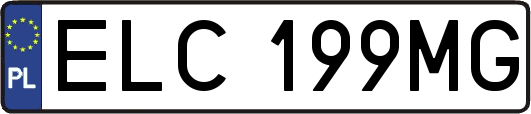 PL
ELC 199MG